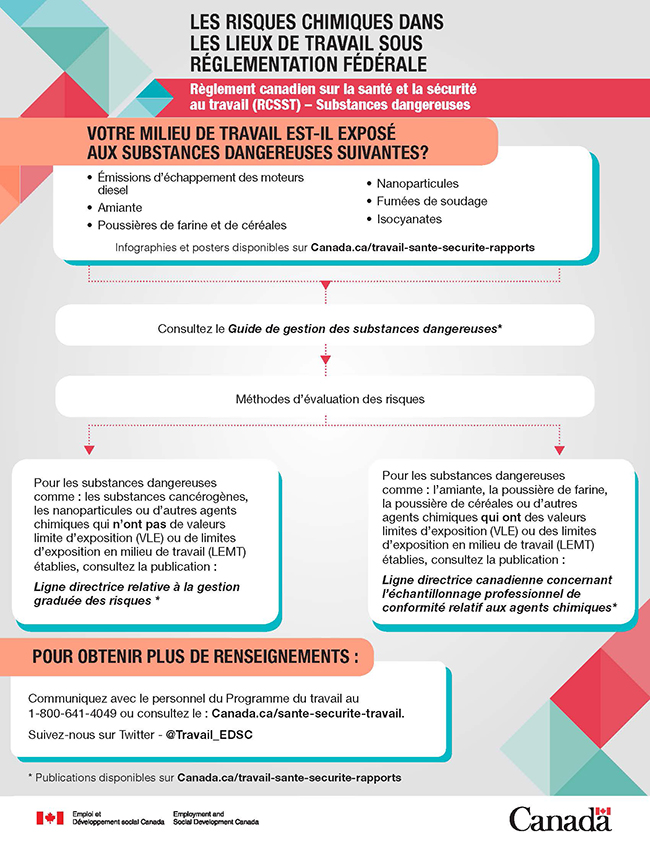 LES RISQUES CHIMIQUES DANS LES LIEUX DE TRAVAIL SOUS RÉGLEMENTATION FÉDÉRALE

Règlement canadien sur la santé et la sécurité au travail (RCSST) – Substances dangereuses

VOTRE MILIEU DE TRAVAIL EST-IL EXPOSÉ AUX SUBSTANCES DANGEREUSES SUIVANTES?

• Émissions d'échappement des moteurs diesel
• Amiante
• Poussières de farine et de céréales

• Nanoparticules
• Fumées de soudage
• Isocyanates

Infographies et posters disponibles sur Canada.ca/travail-sante-securite-rapports

Consultez le Guide de gestion des substances dangereuses*

Méthodes d'évaluation des risques

Pour les substances dangereuses comme : les substances cancérogènes, les nanoparticules ou d'autres agents chimiques qui n'ont pas de valeurs limite d'exposition (VLE) ou de limites d'exposition en milieu de travail (LEMT) établies, consultez la publication :

Ligne directrice relative à la gestion graduée des risques *

Pour les substances dangereuses comme : l'amiante, la poussière de farine, la poussière de céréales ou d'autres agents chimiques qui ont des valeurs limites d'exposition (VLE) ou des limites d'exposition en milieu de travail (LEMT) établies, consultez la publication :

Ligne directrice canadienne concernant l'échantillonnage professionnel de conformité relatif aux agents chimiques*

POUR OBTENIR PLUS DE RENSEIGNEMENTS :

Communiquez avec le personnel du Programme du travail au 1-800-641-4049 ou consultez le : Canada.ca/sante-securite-travail.

Suivez-nous sur Twitter - @Travail_EDSC

* Publications disponibles sur Canada.ca/travail-sante-securite-rapports

Emploi et Développement social Canada
Employment and Social Development Canada

Canada